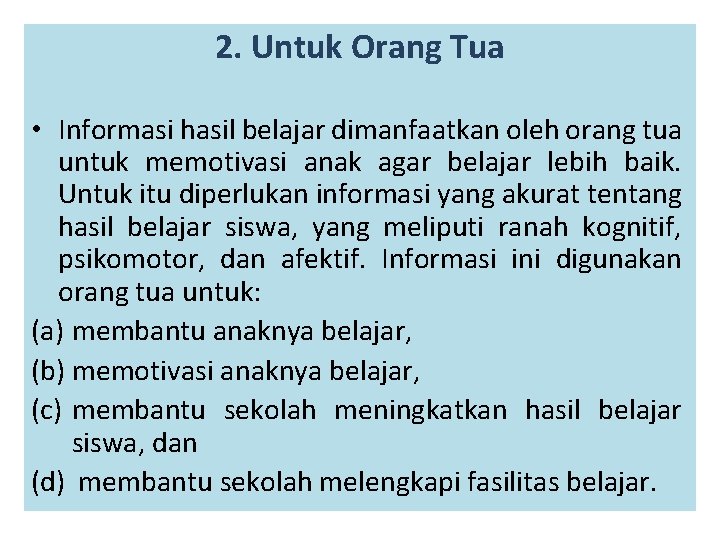 2. Untuk Orang Tua

• Informasi hasil belajar dimanfaatkan oleh orang tua untuk memotivasi anak agar belajar lebih baik. Untuk itu diperlukan informasi yang akurat tentang hasil belajar siswa, yang meliputi ranah kognitif, psikomotor, dan afektif. Informasi ini digunakan orang tua untuk:

(a) membantu anaknya belajar,
(b) memotivasi anaknya belajar,
(c) membantu sekolah meningkatkan hasil belajar siswa, dan
(d) membantu sekolah melengkapi fasilitas belajar.